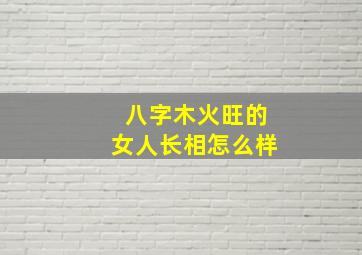 八字木火旺的
女人长相怎么样